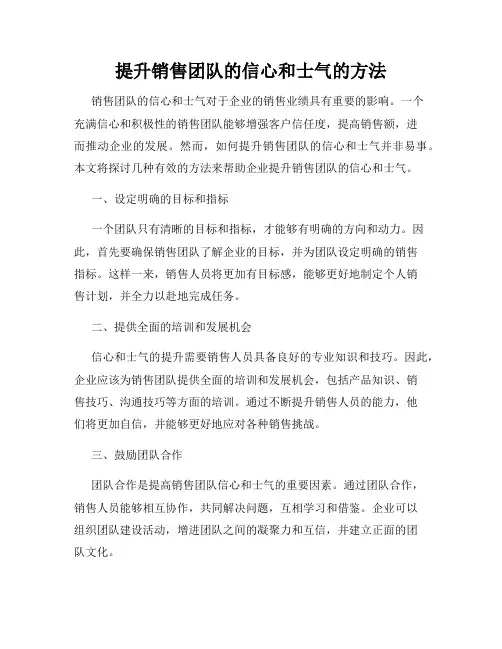 提升销售团队的信心和士气的方法

销售团队的信心和士气对于企业的销售业绩具有重要的影响。一个充满信心和积极性的销售团队能够增强客户信任度，提高销售额，进而推动企业的发展。然而，如何提升销售团队的信心和士气并非易事。本文将探讨几种有效的方法来帮助企业提升销售团队的信心和士气。

一、设定明确的目标和指标

一个团队只有清晰的目标和指标，才能够有明确的方向和动力。因此，首先要确保销售团队了解企业的目标，并为团队设定明确的销售指标。这样一来，销售人员将更加有目标感，能够更好地制定个人销售计划，并全力以赴地完成任务。

二、提供全面的培训和发展机会

信心和士气的提升需要销售人员具备良好的专业知识和技巧。因此，企业应该为销售团队提供全面的培训和发展机会，包括产品知识、销售技巧、沟通技巧等方面的培训。通过不断提升销售人员的能力，他们将更加自信，并能够更好地应对各种销售挑战。

三、鼓励团队合作

团队合作是提高销售团队信心和士气的重要因素。通过团队合作，销售人员能够相互协作，共同解决问题，互相学习和借鉴。企业可以组织团队建设活动，增进团队之间的凝聚力和互信，并建立正面的团队文化。